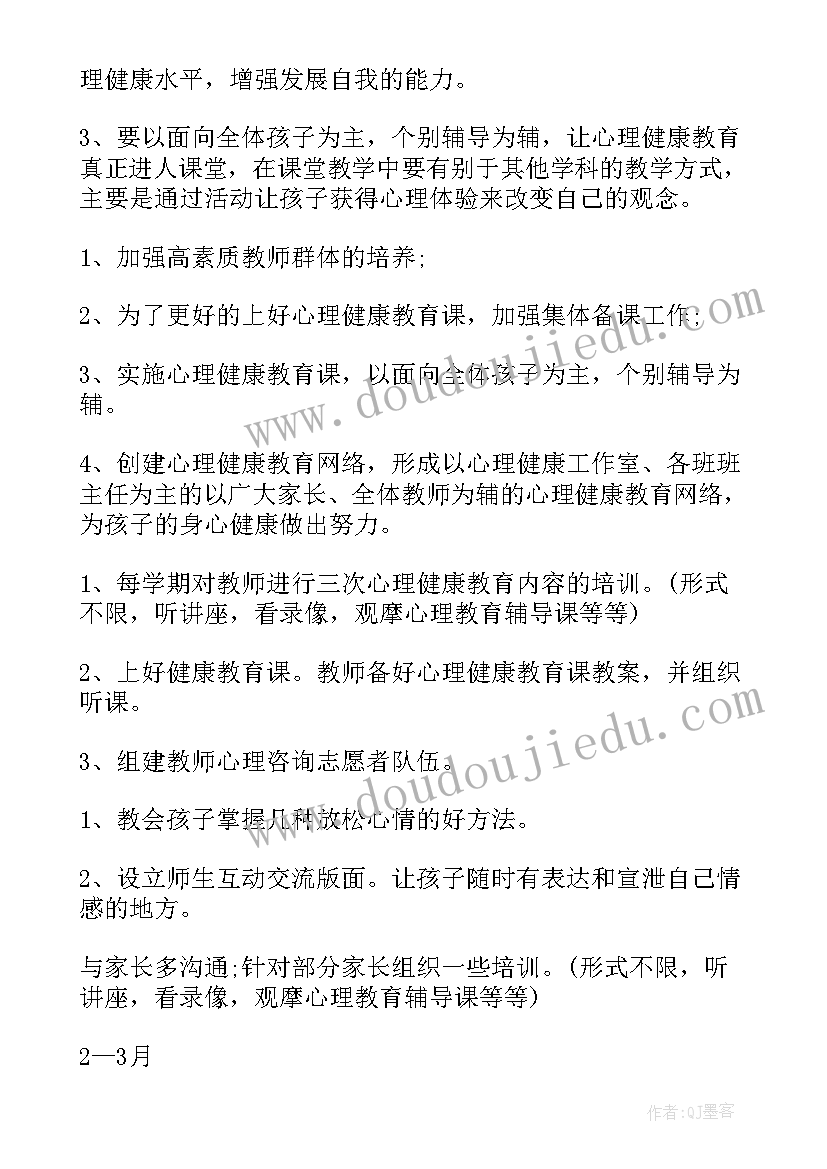 理健康水平，增强发展自我的能力。

3、要以面向全体孩子为主，个别辅导为辅，让心理健康教育真正进人课堂，在课堂教学中要有别于其他学科的教学方式，主要是通过活动让孩子获得心理体验来改变自己的观念。

1、加强高素质教师群体的培养;

2、为了更好的上好心理健康教育课，加强集体备课工作;

3、实施心理健康教育课，以面向全体孩子为主，个别辅导为辅。

4、创建心理健康教育网络，形成以心理健康工作室、各班班主任为主的以广大家长、全体教师为辅的心理健康教育网络，为孩子的身心健康做出努力。

1、每学期对教师进行三次心理健康教育内容的培训。(形式不限，听讲座，看录像，观摩心理教育辅导课等等)

2、上好健康教育课。教师备好心理健康教育课教案，并组织听课。

3、组建教师心理咨询志愿者队伍。

1、教会孩子掌握几种放松心情的好方法。

2、设立师生互动交流版面。让孩子随时有表达和宣泄自己情感的地方。

与家长多沟通;针对部分家长组织一些培训。(形式不限，听讲座，看录像，观摩心理教育辅导课等等)

2—3月

www.doudoujiedu.com
www.doudoujiedu.com

作者:QJ墨客